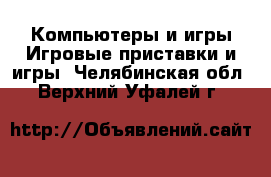 Компьютеры и игры Игровые приставки и игры  Челябинская обл Верхний Уфалей г

http://Объявлений.сайт